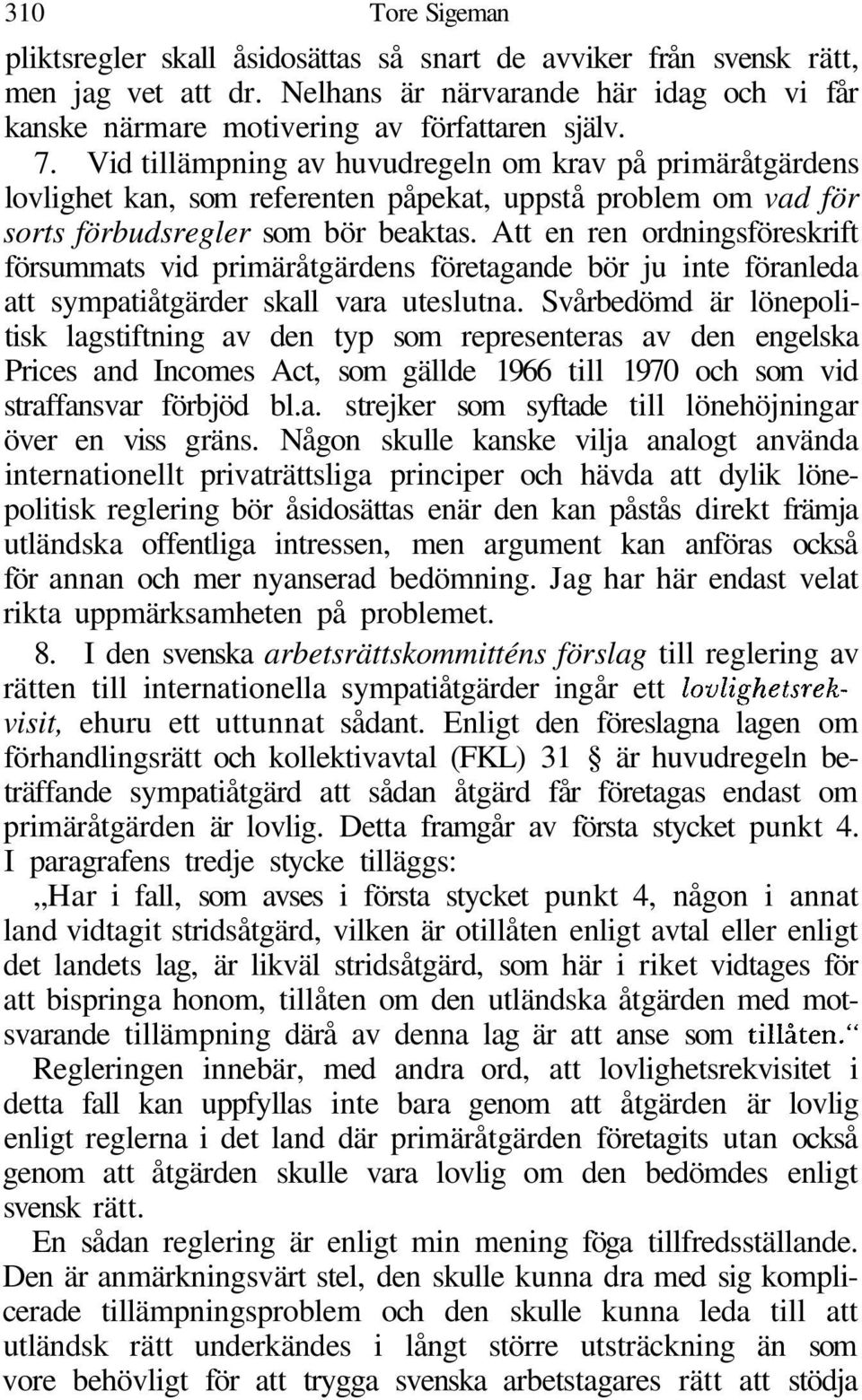 310 Tore Sigeman

pliktsregler skall åsidosättas så snart de avviker från svensk rätt, men jag vet att dr. Nelhans är närvarande här idag och vi får kanske närmare motivering av författaren själv.

7. Vid tillämpning av huvudregeln om krav på primäråtgärdens lovlighet kan, som referenten påpekat, uppstå problem om vad för sorts förbudsregler som bör beaktas. Att en ren ordningsföreskrift försummats vid primäråtgärdens företagande bör ju inte föranleda att sympatiåtgärder skall vara uteslutna. Svårbedömd är lönepolitisk lagstiftning av den typ som representeras av den engelska Prices and Incomes Act, som gällde 1966 till 1970 och som vid straffansvar förbjöd bl.a. strejker som syftade till lönehöjningar över en viss gräns. Någon skulle kanske vilja analogt använda internationellt privaträttsliga principer och hävda att dylik lönepolitisk reglering bör åsidosättas enär den kan påstås direkt främja utländska offentliga intressen, men argument kan anföras också för annan och mer nyanserad bedömning. Jag har här endast velat rikta uppmärksamheten på problemet.

8. I den svenska arbetsrättskommitténs förslag till reglering av rätten till internationella sympatiåtgärder ingår ett lovlighetsrekvisit, ehuru ett uttunnat sådant. Enligt den föreslagna lagen om förhandlingsrätt och kollektivavtal (FKL) 31 § är huvudregeln beträffande sympatiåtgärd att sådan åtgärd får företagas endast om primäråtgärden är lovlig. Detta framgår av första stycket punkt 4. I paragrafens tredje stycke tilläggs:

„Har i fall, som avses i första stycket punkt 4, någon i annat land vidtagit stridsåtgärd, vilken är otillåten enligt avtal eller enligt det landets lag, är likväl stridsåtgärd, som här i riket vidtages för att bispringa honom, tillåten om den utländska åtgärden med motsvarande tillämpning därå av denna lag är att anse som tillåten.“

Regleringen innebär, med andra ord, att lovlighetsrekvisitet i detta fall kan uppfyllas inte bara genom att åtgärden är lovlig enligt reglerna i det land där primäråtgärden företagits utan också genom att åtgärden skulle vara lovlig om den bedömdes enligt svensk rätt.

En sådan reglering är enligt min mening föga tillfredsställande. Den är anmärkningsvärt stel, den skulle kunna dra med sig komplicerade tillämpningsproblem och den skulle kunna leda till att utländsk rätt underkändes i långt större utsträckning än som vore behövligt för att trygga svenska arbetstagares rätt att stödja